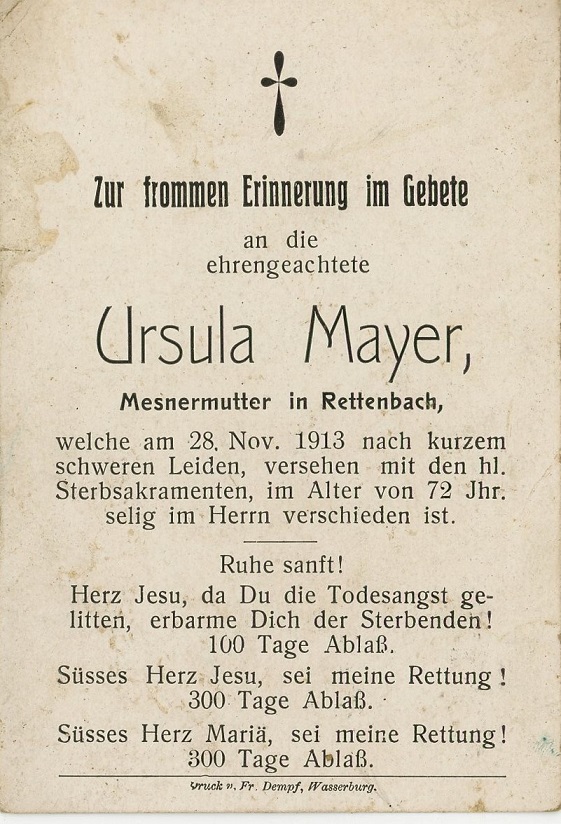 Zur frommen Erinnerung im Gebete

an die ehrengeachtete

Ursula Mayer,

Mesnermutter in Rettenbach,

welche am 28. Nov. 1913 nach kurzem schweren Leiden, versehen mit den hl. Sterbsakramenten, im Alter von 72 Jhr. selig im Herrn verschieden ist.

Ruhe sanft!

Herz Jesu, da Du die Todesangst gelitten, erbarme Dich der Sterbenden! 100 Tage Ablaß.

Süsses Herz Jesu, sei meine Rettung! 300 Tage Ablaß.

Süsses Herz Mariä, sei meine Rettung! 300 Tage Ablaß.

Druck v. Fr. Dempf, Wasserburg.